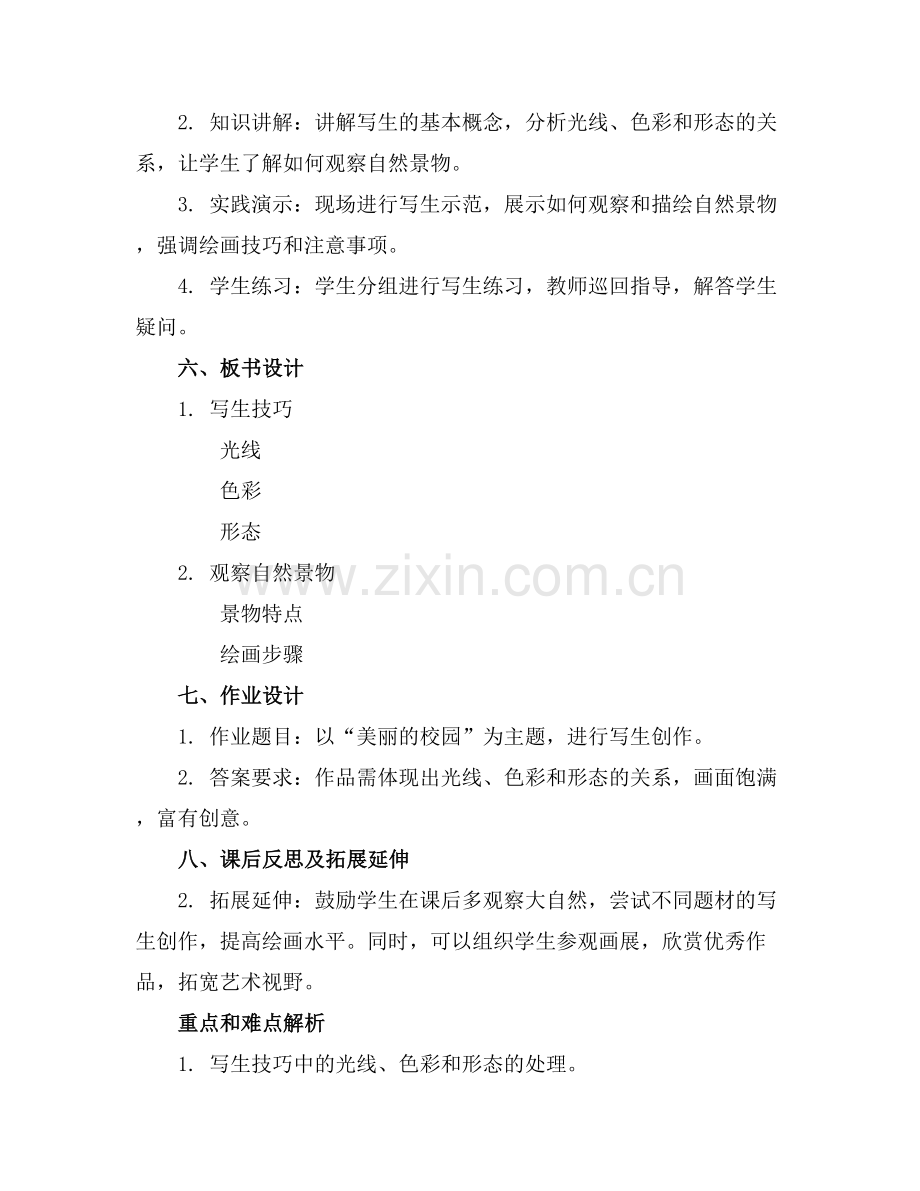 2. 知识讲解：讲解写生的基本概念，分析光线、色彩和形态的关系，让学生了解如何观察自然景物。

3. 实践演示：现场进行写生示范，展示如何观察和描绘自然景物，强调绘画技巧和注意事项。

4. 学生练习：学生分组进行写生练习，教师巡回指导，解答学生疑问。

六、板书设计

1. 写生技巧

光线

色彩

形态

2. 观察自然景物

景物特点

绘画步骤

七、作业设计

1. 作业题目：以“美丽的校园”为主题，进行写生创作。

2. 答案要求：作品需体现出光线、色彩和形态的关系，画面饱满，富有创意。

八、课后反思及拓展延伸

2. 拓展延伸：鼓励学生在课后多观察大自然，尝试不同题材的写生创作，提高绘画水平。同时，可以组织学生参观画展，欣赏优秀作品，拓宽艺术视野。

重点和难点解析

1. 写生技巧中的光线、色彩和形态的处理。

www.zixin.com.cn